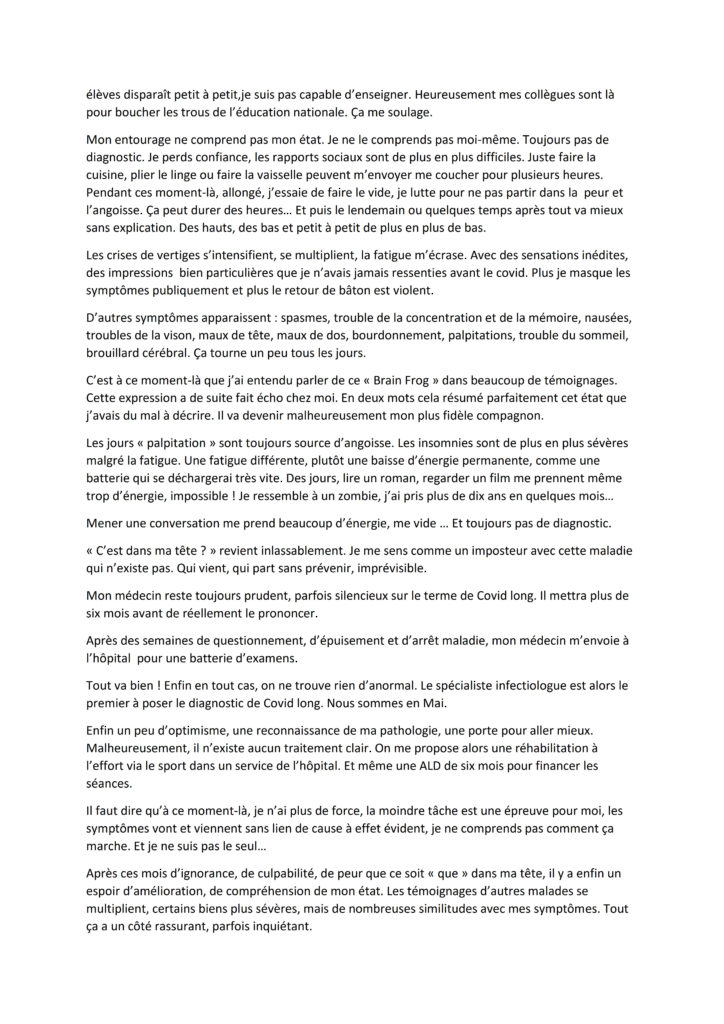 élèves disparaît petit à petit,je suis pas capable d'enseigner. Heureusement mes collègues sont là pour boucher les trous de l'éducation nationale. Ça me soulage.

Mon entourage ne comprend pas mon état. Je ne le comprends pas moi-même. Toujours pas de diagnostic. Je perds confiance, les rapports sociaux sont de plus en plus difficiles. Juste faire la cuisine, plier le linge ou faire la vaisselle peuvent m'envoyer me coucher pour plusieurs heures. Pendant ces moment-là, allongé, j'essaie de faire le vide, je lutte pour ne pas partir dans la peur et l'angoisse. Ça peut durer des heures… Et puis le lendemain ou quelques temps après tout va mieux sans explication. Des hauts, des bas et petit à petit de plus en plus de bas.

Les crises de vertiges s'intensifient, se multiplient, la fatigue m'écrase. Avec des sensations inédites, des impressions bien particulières que je n'avais jamais ressenties avant le covid. Plus je masque les symptômes publiquement et plus le retour de bâton est violent.

D'autres symptômes apparaissent : spasmes, trouble de la concentration et de la mémoire, nausées, troubles de la vison, maux de tête, maux de dos, bourdonnement, palpitations, trouble du sommeil, brouillard cérébral. Ça tourne un peu tous les jours.

C'est à ce moment-là que j'ai entendu parler de ce « Brain Frog » dans beaucoup de témoignages. Cette expression a de suite fait écho chez moi. En deux mots cela résumé parfaitement cet état que j'avais du mal à décrire. Il va devenir malheureusement mon plus fidèle compagnon.

Les jours « palpitation » sont toujours source d'angoisse. Les insomnies sont de plus en plus sévères malgré la fatigue. Une fatigue différente, plutôt une baisse d'énergie permanente, comme une batterie qui se déchargerai très vite. Des jours, lire un roman, regarder un film me prennent même trop d'énergie, impossible ! Je ressemble à un zombie, j'ai pris plus de dix ans en quelques mois…

Mener une conversation me prend beaucoup d'énergie, me vide … Et toujours pas de diagnostic.

« C'est dans ma tête ? » revient inlassablement. Je me sens comme un imposteur avec cette maladie qui n'existe pas. Qui vient, qui part sans prévenir, imprévisible.

Mon médecin reste toujours prudent, parfois silencieux sur le terme de Covid long. Il mettra plus de six mois avant de réellement le prononcer.

Après des semaines de questionnement, d'épuisement et d'arrêt maladie, mon médecin m'envoie à l'hôpital pour une batterie d'examens.

Tout va bien ! Enfin en tout cas, on ne trouve rien d'anormal. Le spécialiste infectiologue est alors le premier à poser le diagnostic de Covid long. Nous sommes en Mai.

Enfin un peu d'optimisme, une reconnaissance de ma pathologie, une porte pour aller mieux. Malheureusement, il n'existe aucun traitement clair. On me propose alors une réhabilitation à l'effort via le sport dans un service de l'hôpital. Et même une ALD de six mois pour financer les séances.

Il faut dire qu'à ce moment-là, je n'ai plus de force, la moindre tâche est une épreuve pour moi, les symptômes vont et viennent sans lien de cause à effet évident, je ne comprends pas comment ça marche. Et je ne suis pas le seul…

Après ces mois d'ignorance, de culpabilité, de peur que ce soit « que » dans ma tête, il y a enfin un espoir d'amélioration, de compréhension de mon état. Les témoignages d'autres malades se multiplient, certains biens plus sévères, mais de nombreuses similitudes avec mes symptômes. Tout ça a un côté rassurant, parfois inquiétant.